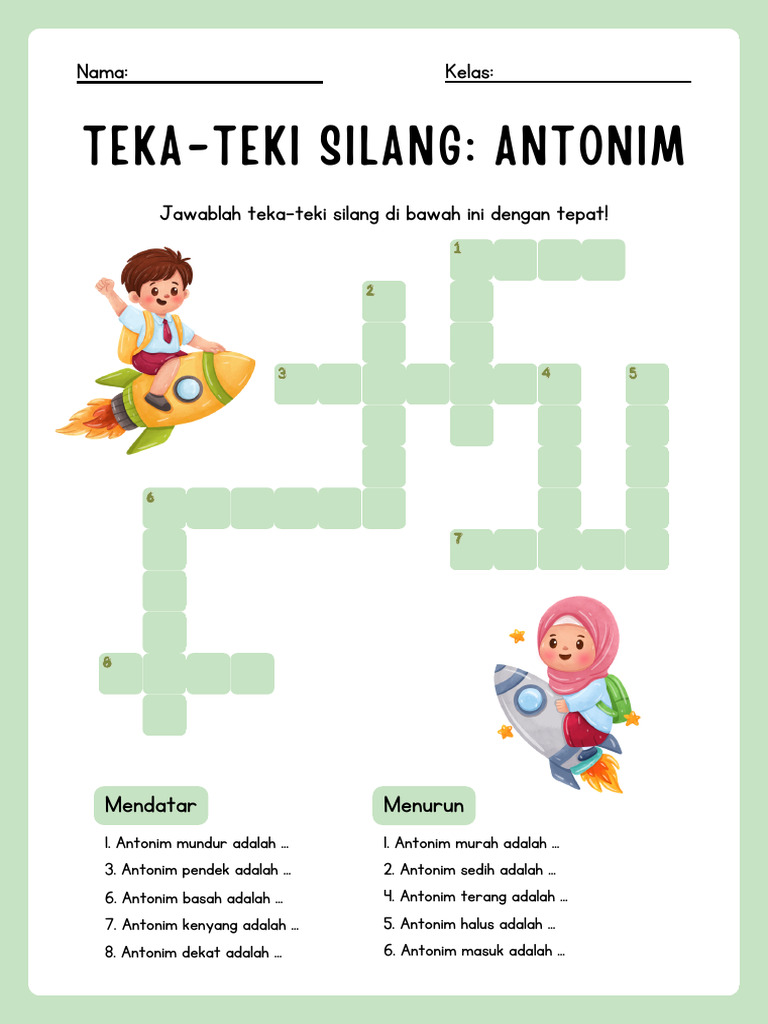 Nama:

Kelas:

TEKA-TEKI SILANG: ANTONIM

Jawablah teka-teki silang di bawah ini dengan tepat!

1

2

3

4

5

6

7

8

Mendatar

1. Antonim mundur adalah ...
3. Antonim pendek adalah ...
6. Antonim basah adalah ...
7. Antonim kenyang adalah ...
8. Antonim dekat adalah ...

Menurun

1. Antonim murah adalah ...
2. Antonim sedih adalah ...
4. Antonim terang adalah ...
5. Antonim halus adalah ...
6. Antonim masuk adalah ...